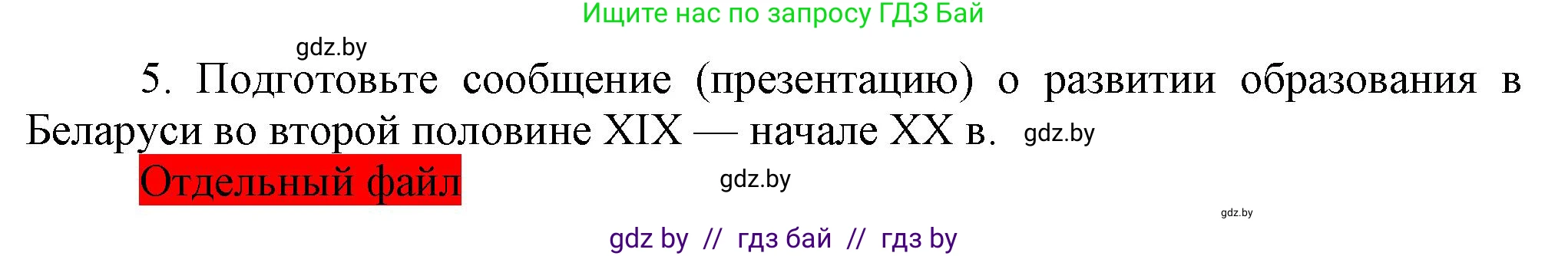 Ищите нас по запросу ГДЗ Бай

gdz.by

5. Подготовьте сообщение (презентацию) о развитии образования в Беларуси во второй половине XIX — начале XX в. gdz.by

Отдельный файл

gdz.by

gdz.by

gdz by // гдз бай // гдз by